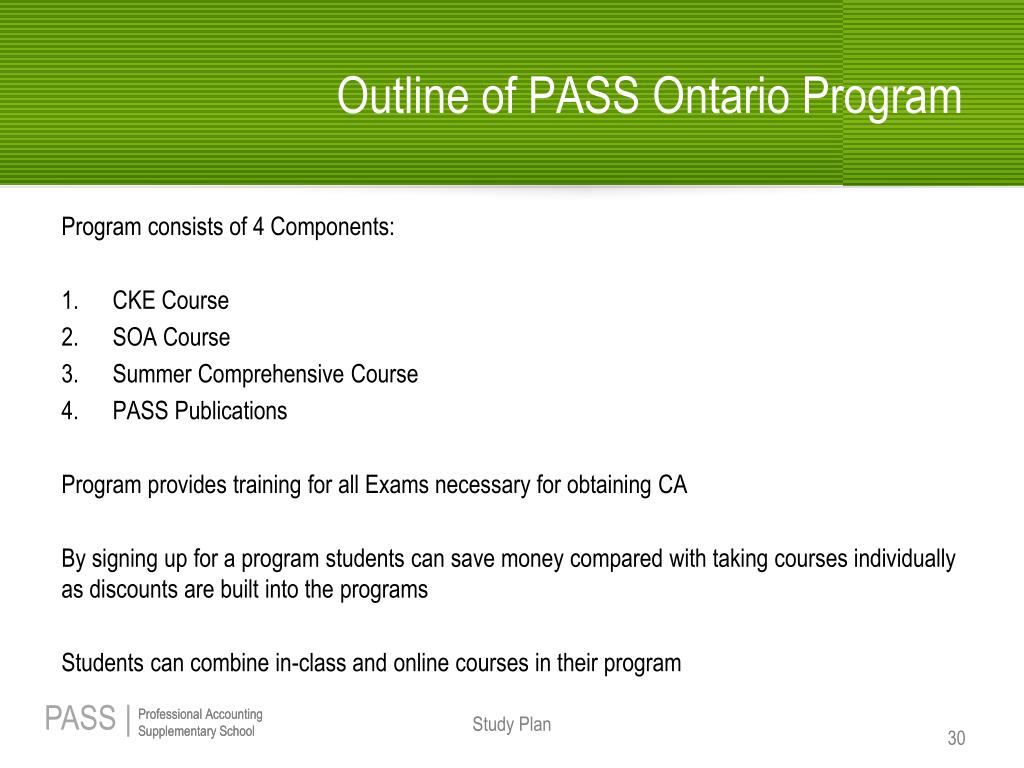 Outline of PASS Ontario Program

Program consists of 4 Components:

1. CKE Course
2. SOA Course
3. Summer Comprehensive Course
4. PASS Publications

Program provides training for all Exams necessary for obtaining CA

By signing up for a program students can save money compared with taking courses individually as discounts are built into the programs

Students can combine in-class and online courses in their program

PASS | Professional Accounting Supplementary School

Study Plan

30